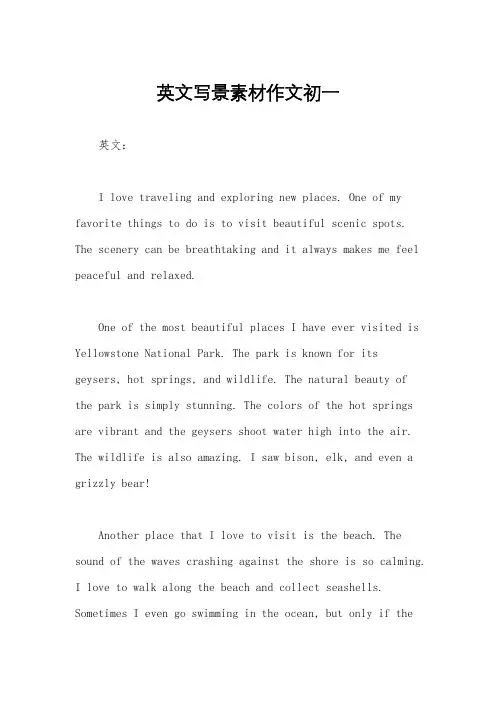 英文写景素材作文初一

英文：

I love traveling and exploring new places. One of my favorite things to do is to visit beautiful scenic spots. The scenery can be breathtaking and it always makes me feel peaceful and relaxed.

One of the most beautiful places I have ever visited is Yellowstone National Park. The park is known for its geysers, hot springs, and wildlife. The natural beauty of the park is simply stunning. The colors of the hot springs are vibrant and the geysers shoot water high into the air. The wildlife is also amazing. I saw bison, elk, and even a grizzly bear!

Another place that I love to visit is the beach. The sound of the waves crashing against the shore is so calming. I love to walk along the beach and collect seashells. Sometimes I even go swimming in the ocean, but only if the